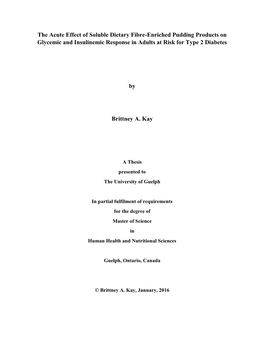 The Acute Effect of Soluble Dietary Fibre-Enriched Pudding Products on Glycemic and Insulinemic Response in Adults at Risk for Type 2 Diabetes

by

Brittney A. Kay

A Thesis
presented to
The University of Guelph

In partial fulfilment of requirements
for the degree of
Master of Science
in
Human Health and Nutritional Sciences

Guelph, Ontario, Canada

© Brittney A. Kay, January, 2016